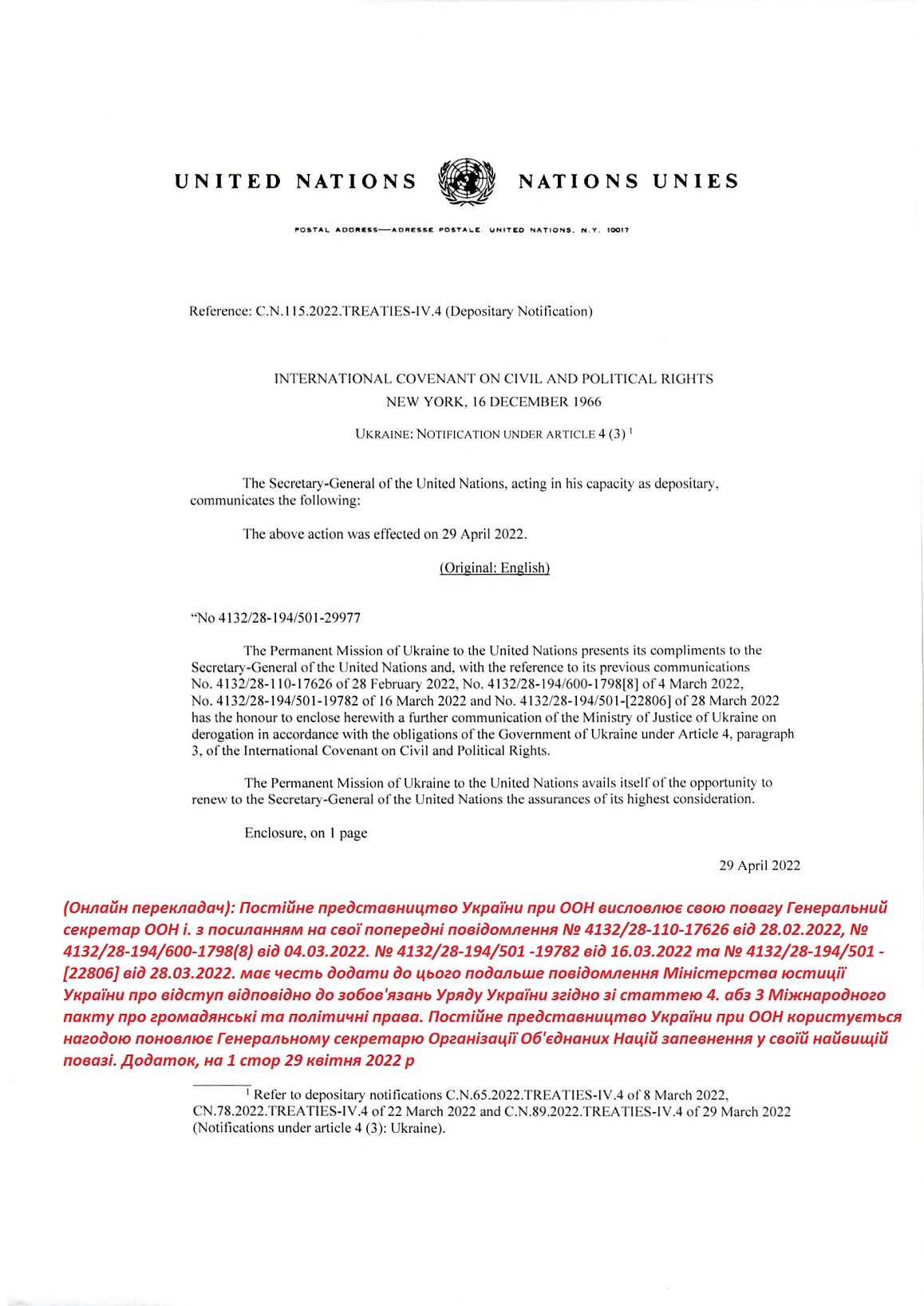 UNITED NATIONS NATIONS UNIES

POSTAL ADDRESS—ADRESSE POSTALE: UNITED NATIONS, N.Y. 10017

Reference: C.N.115.2022.TREATIES-IV.4 (Depositary Notification)

INTERNATIONAL COVENANT ON CIVIL AND POLITICAL RIGHTS
NEW YORK, 16 DECEMBER 1966

UKRAINE: NOTIFICATION UNDER ARTICLE 4 (3) $^1$

The Secretary-General of the United Nations, acting in his capacity as depositary, communicates the following:

The above action was effected on 29 April 2022.

(Original: English)

"No 4132/28-194/501-29977

The Permanent Mission of Ukraine to the United Nations presents its compliments to the Secretary-General of the United Nations and, with the reference to its previous communications No. 4132/28-110-17626 of 28 February 2022, No. 4132/28-194/600-1798[8] of 4 March 2022, No. 4132/28-194/501-19782 of 16 March 2022 and No. 4132/28-194/501-[22806] of 28 March 2022 has the honour to enclose herewith a further communication of the Ministry of Justice of Ukraine on derogation in accordance with the obligations of the Government of Ukraine under Article 4, paragraph 3, of the International Covenant on Civil and Political Rights.

The Permanent Mission of Ukraine to the United Nations avails itself of the opportunity to renew to the Secretary-General of the United Nations the assurances of its highest consideration.

Enclosure, on 1 page

29 April 2022

(Онлайн перекладач): Постійне представництво України при ООН висловлює свою повагу Генеральний секретар ООН і. з посиланням на свої попередні повідомлення № 4132/28-110-17626 від 28.02.2022, № 4132/28-194/600-1798(8) від 04.03.2022. № 4132/28-194/501 -19782 від 16.03.2022 та № 4132/28-194/501 -[22806] від 28.03.2022. має честь додати до цього подальше повідомлення Міністерства юстиції України про відступ відповідно до зобов'язань Уряду України згідно зі статтею 4. абз 3 Міжнародного пакту про громадянські та політичні права. Постійне представництво України при ООН користується нагодою поновлює Генеральному секретарю Організації Об'єднаних Націй запевнення у своїй найвищій повазі. Додаток, на 1 стор 29 квітня 2022 р

$^1$ Refer to depositary notifications C.N.65.2022.TREATIES-IV.4 of 8 March 2022, CN.78.2022.TREATIES-IV.4 of 22 March 2022 and C.N.89.2022.TREATIES-IV.4 of 29 March 2022 (Notifications under article 4 (3): Ukraine).